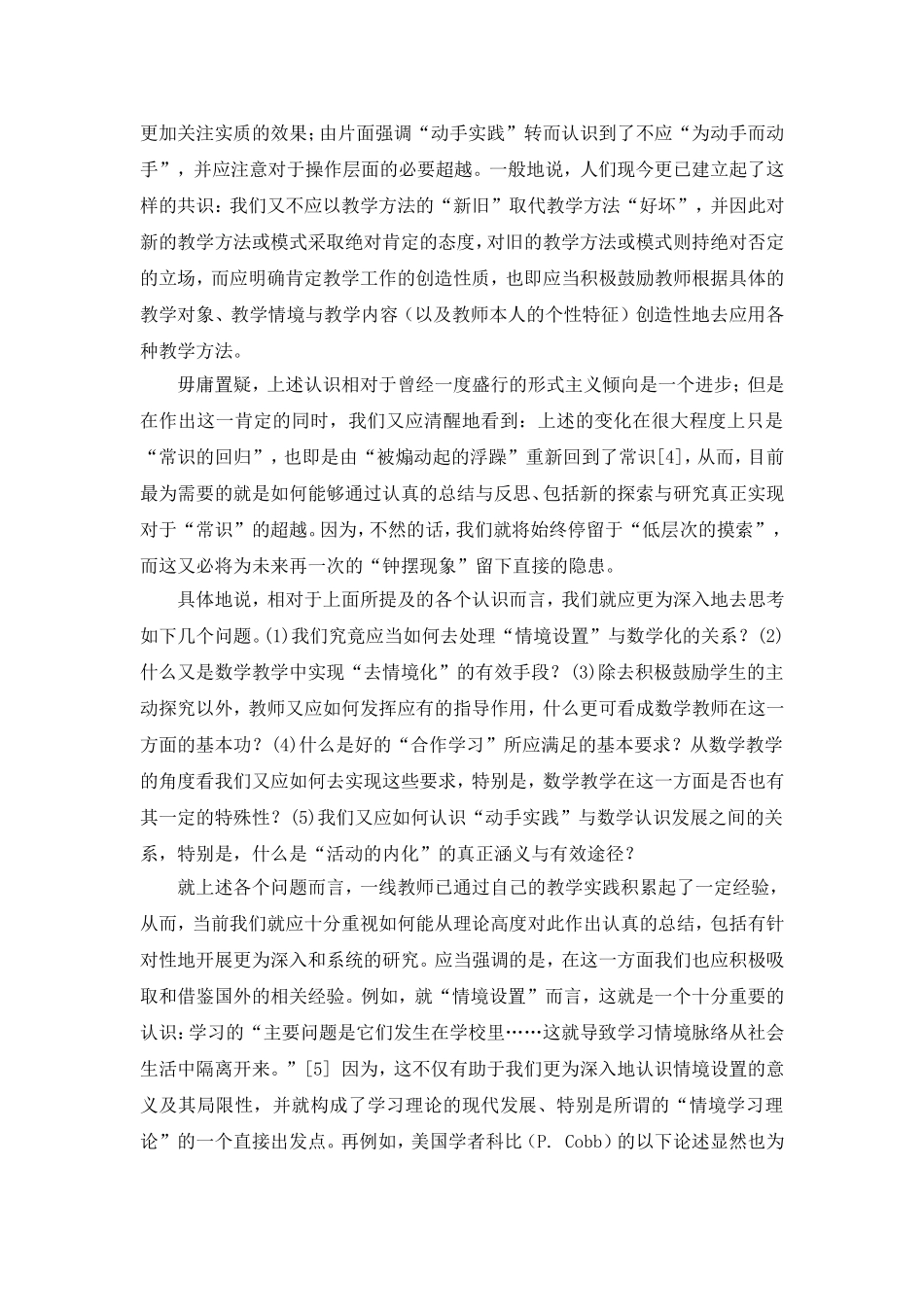 更加关注实质的效果；由片面强调“动手实践”转而认识到了不应“为动手而动手”，并应注意对于操作层面的必要超越。一般地说，人们现今更已建立起了这样的共识：我们又不应以教学方法的“新旧”取代教学方法“好坏”，并因此对新的教学方法或模式采取绝对肯定的态度，对旧的教学方法或模式则持绝对否定的立场，而应明确肯定教学工作的创造性质，也即应当积极鼓励教师根据具体的教学对象、教学情境与教学内容（以及教师本人的个性特征）创造性地去应用各种教学方法。

毋庸置疑，上述认识相对于曾经一度盛行的形式主义倾向是一个进步；但是在作出这一肯定的同时，我们又应清醒地看到：上述的变化在很大程度上只是“常识的回归”，也即是由“被煽动起的浮躁”重新回到了常识[4]，从而，目前最为需要的就是如何能够通过认真的总结与反思、包括新的探索与研究真正实现对于“常识”的超越。因为，不然的话，我们就将始终停留于“低层次的摸索”，而这又必将为未来再一次的“钟摆现象”留下直接的隐患。

具体地说，相对于上面所提及的各个认识而言，我们就应更为深入地去思考如下几个问题。(1)我们究竟应当如何去处理“情境设置”与数学化的关系？(2)什么又是数学教学中实现“去情境化”的有效手段？(3)除去积极鼓励学生的主动探究以外，教师又应如何发挥应有的指导作用，什么更可看成数学教师在这一方面的基本功？(4)什么是好的“合作学习”所应满足的基本要求？从数学教学的角度看我们又应如何去实现这些要求，特别是，数学教学在这一方面是否也有其一定的特殊性？(5)我们又应如何认识“动手实践”与数学认识发展之间的关系，特别是，什么是“活动的内化”的真正涵义与有效途径？

就上述各个问题而言，一线教师已通过自己的教学实践积累起了一定经验，从而，当前我们就应十分重视如何能从理论高度对此作出认真的总结，包括有针对性地开展更为深入和系统的研究。应当强调的是，在这一方面我们也应积极吸取和借鉴国外的相关经验。例如，就“情境设置”而言，这就是一个十分重要的认识：学习的“主要问题是它们发生在学校里……这就导致学习情境脉络从社会生活中隔离开来。”[5] 因为，这不仅有助于我们更为深入地认识情境设置的意义及其局限性，并就构成了学习理论的现代发展、特别是所谓的“情境学习理论”的一个直接出发点。再例如，美国学者科比（P. Cobb）的以下论述显然也为